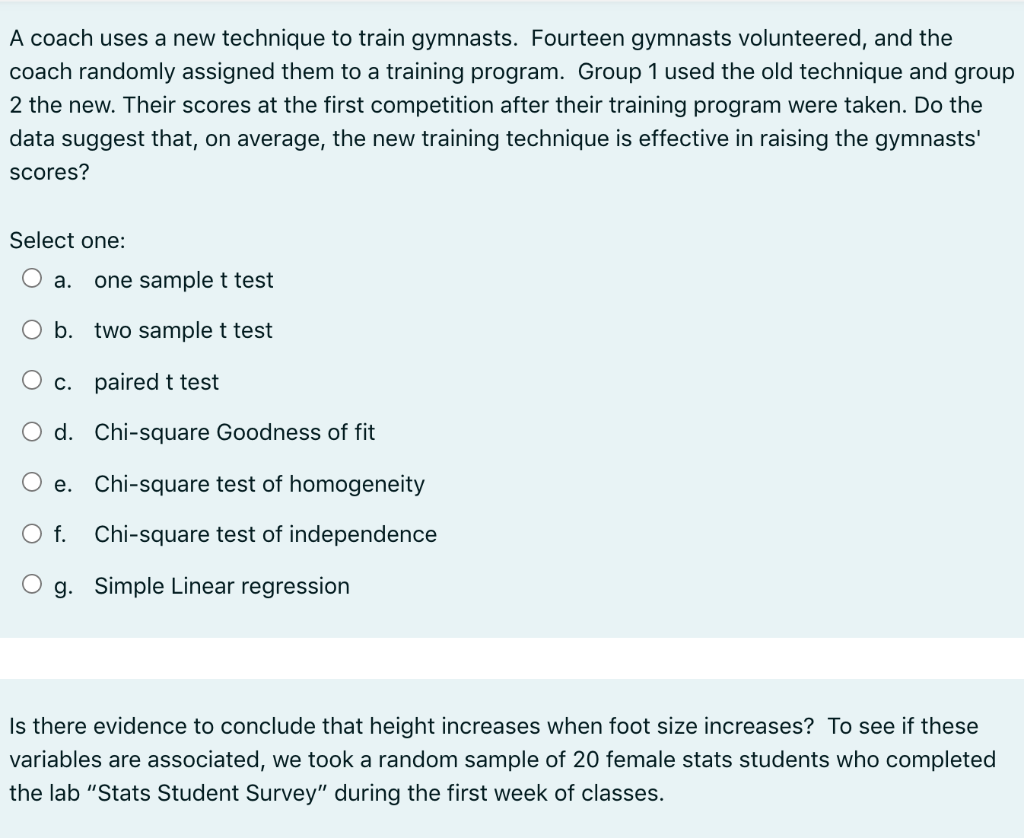 A coach uses a new technique to train gymnasts. Fourteen gymnasts volunteered, and the coach randomly assigned them to a training program. Group 1 used the old technique and group 2 the new. Their scores at the first competition after their training program were taken. Do the data suggest that, on average, the new training technique is effective in raising the gymnasts' scores?

Select one:

a. one sample t test

b. two sample t test

c. paired t test

d. Chi-square Goodness of fit

e. Chi-square test of homogeneity

f. Chi-square test of independence

g. Simple Linear regression

Is there evidence to conclude that height increases when foot size increases? To see if these variables are associated, we took a random sample of 20 female stats students who completed the lab "Stats Student Survey" during the first week of classes.